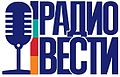 РАДИО
ВЕСТИ